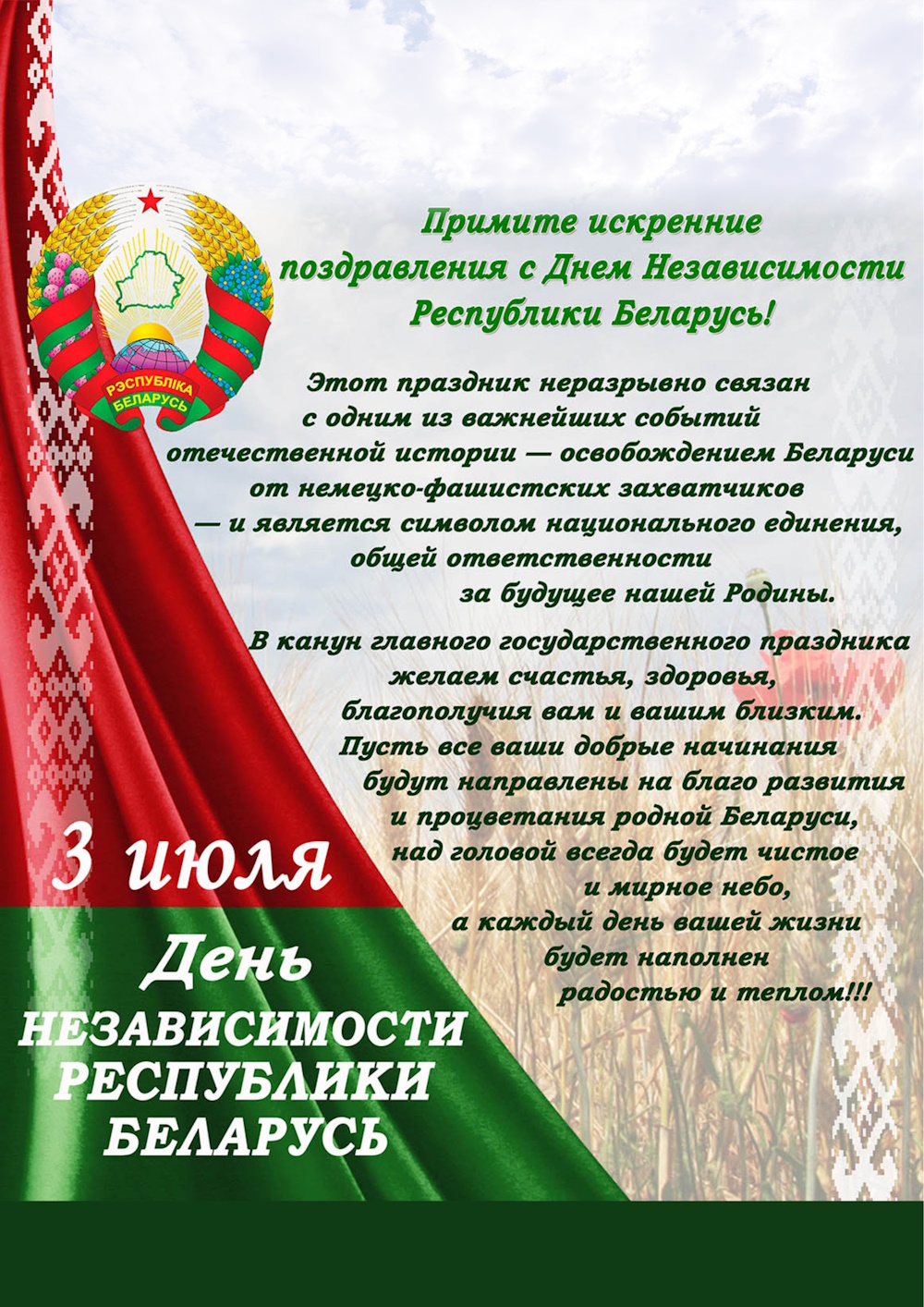 РЭСПУБЛІКА БЕЛАРУСЬ

Примите искренние поздравления с Днем Независимости Республики Беларусь!

Этот праздник неразрывно связан с одним из важнейших событий отечественной истории — освобождением Беларуси от немецко-фашистских захватчиков — и является символом национального единения, общей ответственности за будущее нашей Родины.

В канун главного государственного праздника желаем счастья, здоровья, благополучия вам и вашим близким. Пусть все ваши добрые начинания будут направлены на благо развития и процветания родной Беларуси, над головой всегда будет чистое и мирное небо, а каждый день вашей жизни будет наполнен радостью и теплом!!!

3 июля

День
НЕЗАВИСИМОСТИ
РЕСПУБЛИКИ
БЕЛАРУСЬ